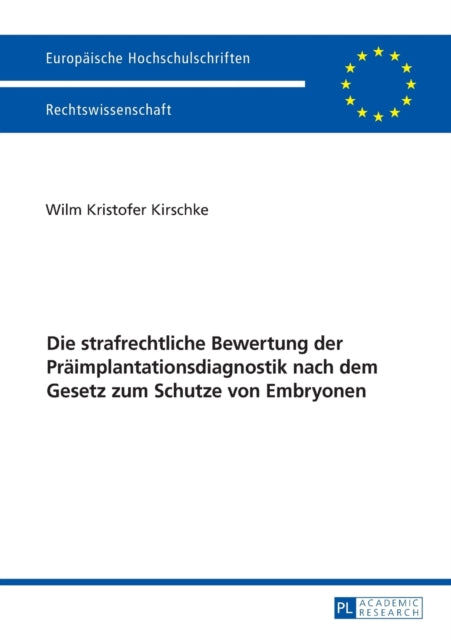 Europäische Hochschulschriften

Rechtswissenschaft

Wilm Kristofer Kirschke

Die strafrechtliche Bewertung der Präimplantationsdiagnostik nach dem Gesetz zum Schutze von Embryonen

PL ACADEMIC RESEARCH